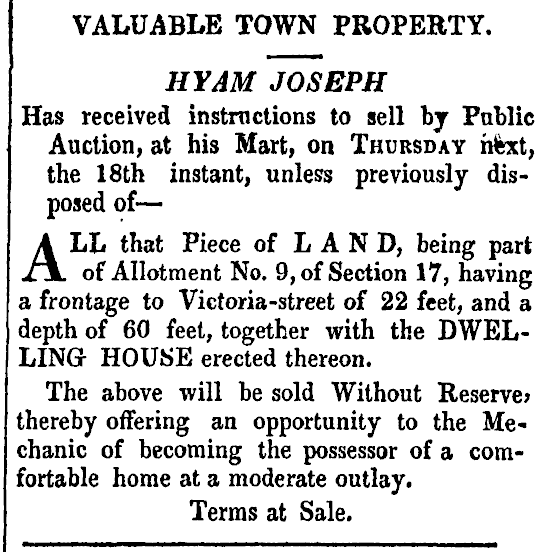 VALUABLE TOWN PROPERTY.

HYAM JOSEPH

Has received instructions to sell by Public Auction, at his Mart, on THURSDAY next, the 18th instant, unless previously disposed of—

ALL that Piece of LAND, being part of Allotment No. 9, of Section 17, having a frontage to Victoria-street of 22 feet, and a depth of 60 feet, together with the DWELLING HOUSE erected thereon.

The above will be sold Without Reserve, thereby offering an opportunity to the Mechanic of becoming the possessor of a comfortable home at a moderate outlay.

Terms at Sale.